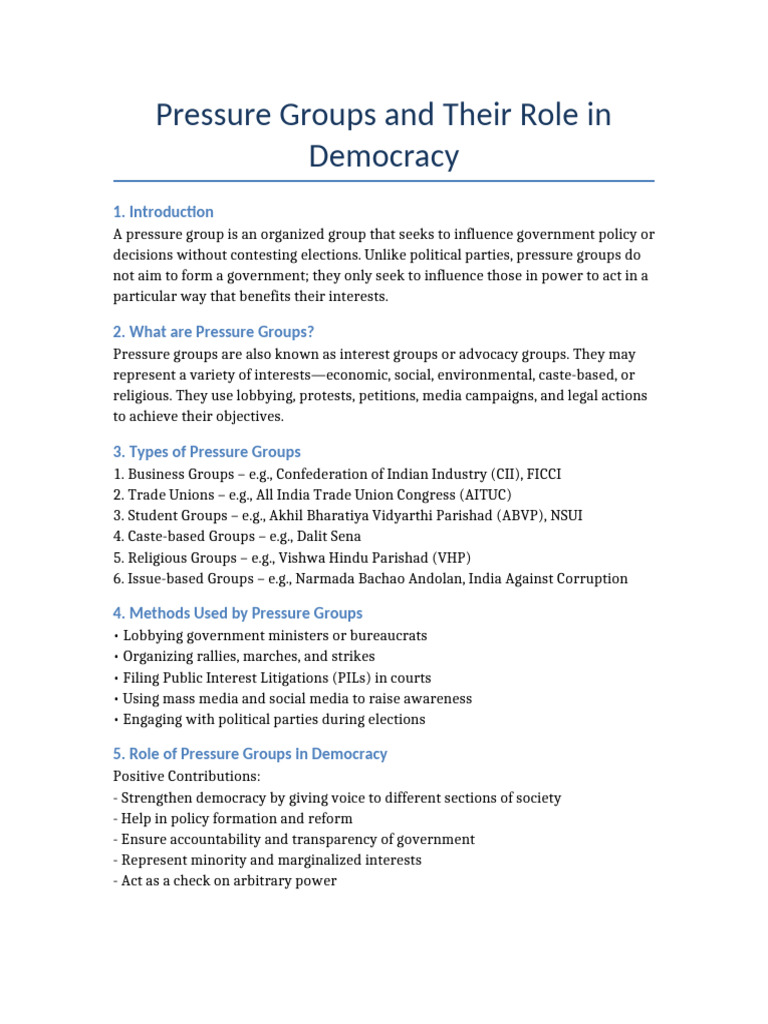 Pressure Groups and Their Role in Democracy

1. Introduction

A pressure group is an organized group that seeks to influence government policy or decisions without contesting elections. Unlike political parties, pressure groups do not aim to form a government; they only seek to influence those in power to act in a particular way that benefits their interests.

2. What are Pressure Groups?

Pressure groups are also known as interest groups or advocacy groups. They may represent a variety of interests—economic, social, environmental, caste-based, or religious. They use lobbying, protests, petitions, media campaigns, and legal actions to achieve their objectives.

3. Types of Pressure Groups

1. Business Groups – e.g., Confederation of Indian Industry (CII), FICCI
2. Trade Unions – e.g., All India Trade Union Congress (AITUC)
3. Student Groups – e.g., Akhil Bharatiya Vidyarthi Parishad (ABVP), NSUI
4. Caste-based Groups – e.g., Dalit Sena
5. Religious Groups – e.g., Vishwa Hindu Parishad (VHP)
6. Issue-based Groups – e.g., Narmada Bachao Andolan, India Against Corruption

4. Methods Used by Pressure Groups

• Lobbying government ministers or bureaucrats
• Organizing rallies, marches, and strikes
• Filing Public Interest Litigations (PILs) in courts
• Using mass media and social media to raise awareness
• Engaging with political parties during elections

5. Role of Pressure Groups in Democracy

Positive Contributions:
- Strengthen democracy by giving voice to different sections of society
- Help in policy formation and reform
- Ensure accountability and transparency of government
- Represent minority and marginalized interests
- Act as a check on arbitrary power